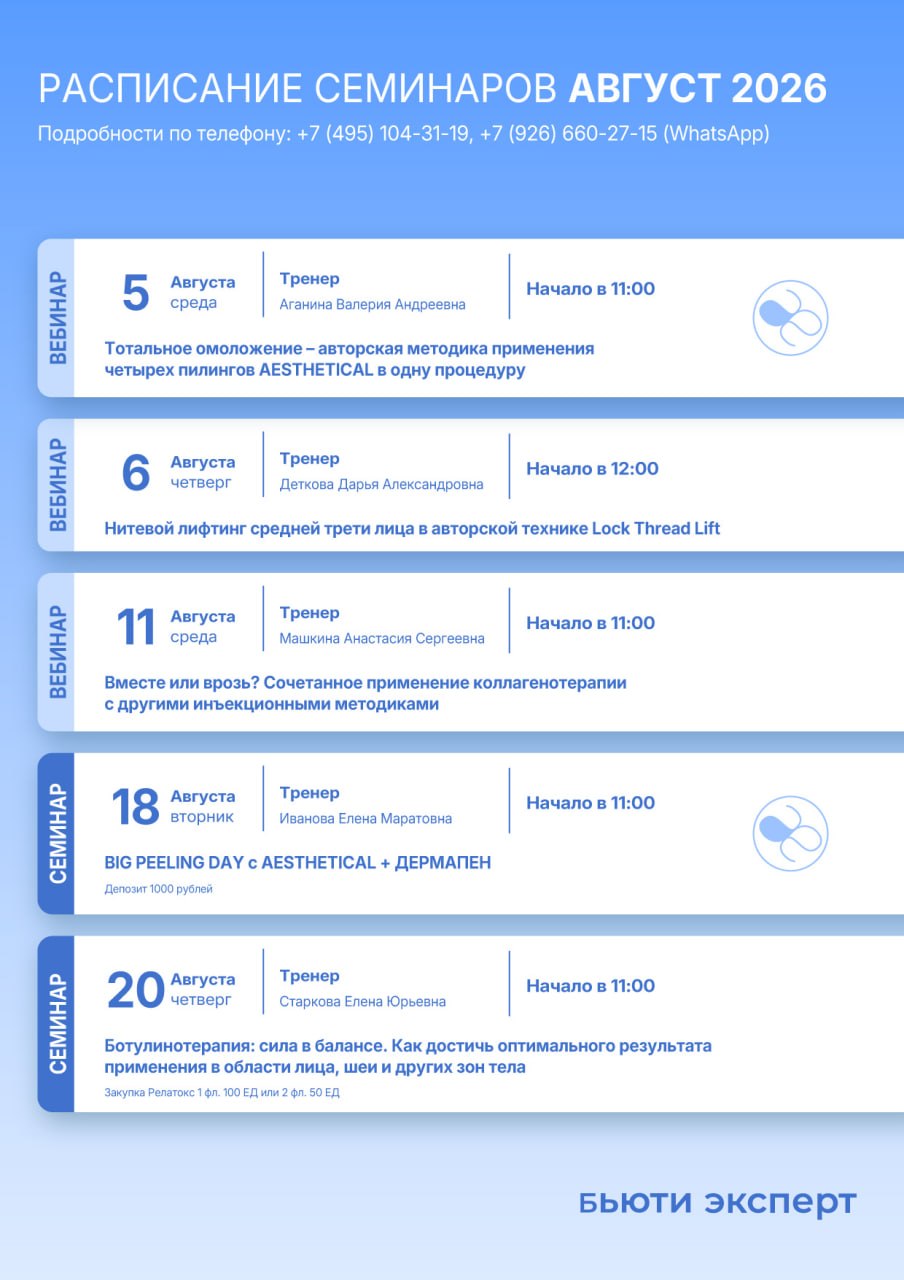 РАСПИСАНИЕ СЕМИНАРОВ АВГУСТ 2026
Подробности по телефону: +7 (495) 104-31-19, +7 (926) 660-27-15 (WhatsApp)

ВЕБИНАР
5 Августа среда
Тренер
Аганина Валерия Андреевна
Начало в 11:00
Тотальное омоложение – авторская методика применения четырех пилингов AESTHETICAL в одну процедуру

ВЕБИНАР
6 Августа четверг
Тренер
Деткова Дарья Александровна
Начало в 12:00
Нитевой лифтинг средней трети лица в авторской технике Lock Thread Lift

ВЕБИНАР
11 Августа среда
Тренер
Машкина Анастасия Сергеевна
Начало в 11:00
Вместе или врозь? Сочетанное применение коллагенотерапии с другими инъекционными методиками

СЕМИНАР
18 Августа вторник
Тренер
Иванова Елена Маратовна
Начало в 11:00
BIG PEELING DAY с AESTHETICAL + ДЕРМАПЕН
Депозит 1000 рублей

СЕМИНАР
20 Августа четверг
Тренер
Старкова Елена Юрьевна
Начало в 11:00
Ботулинотерапия: сила в балансе. Как достичь оптимального результата применения в области лица, шеи и других зон тела
Закупка Релатокс 1 фл. 100 ЕД или 2 фл. 50 ЕД

БЬЮТИ ЭКСПЕРТ